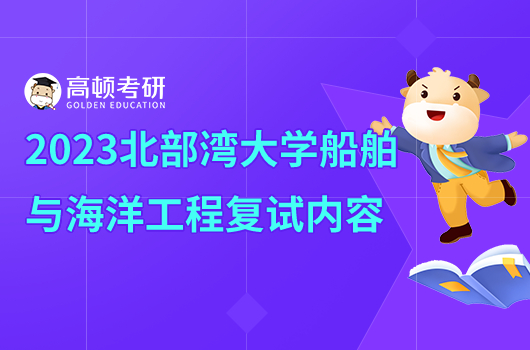 高顿考研
GOLDEN EDUCATION

2023北部湾大学船舶与海洋工程复试内容